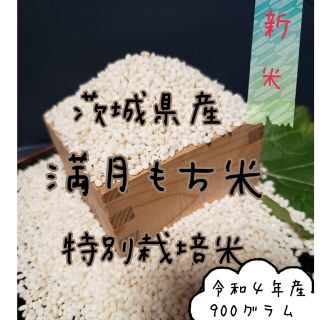 新米

茨城県産

満月もち米

特別栽培米

令和4年産
900グラム